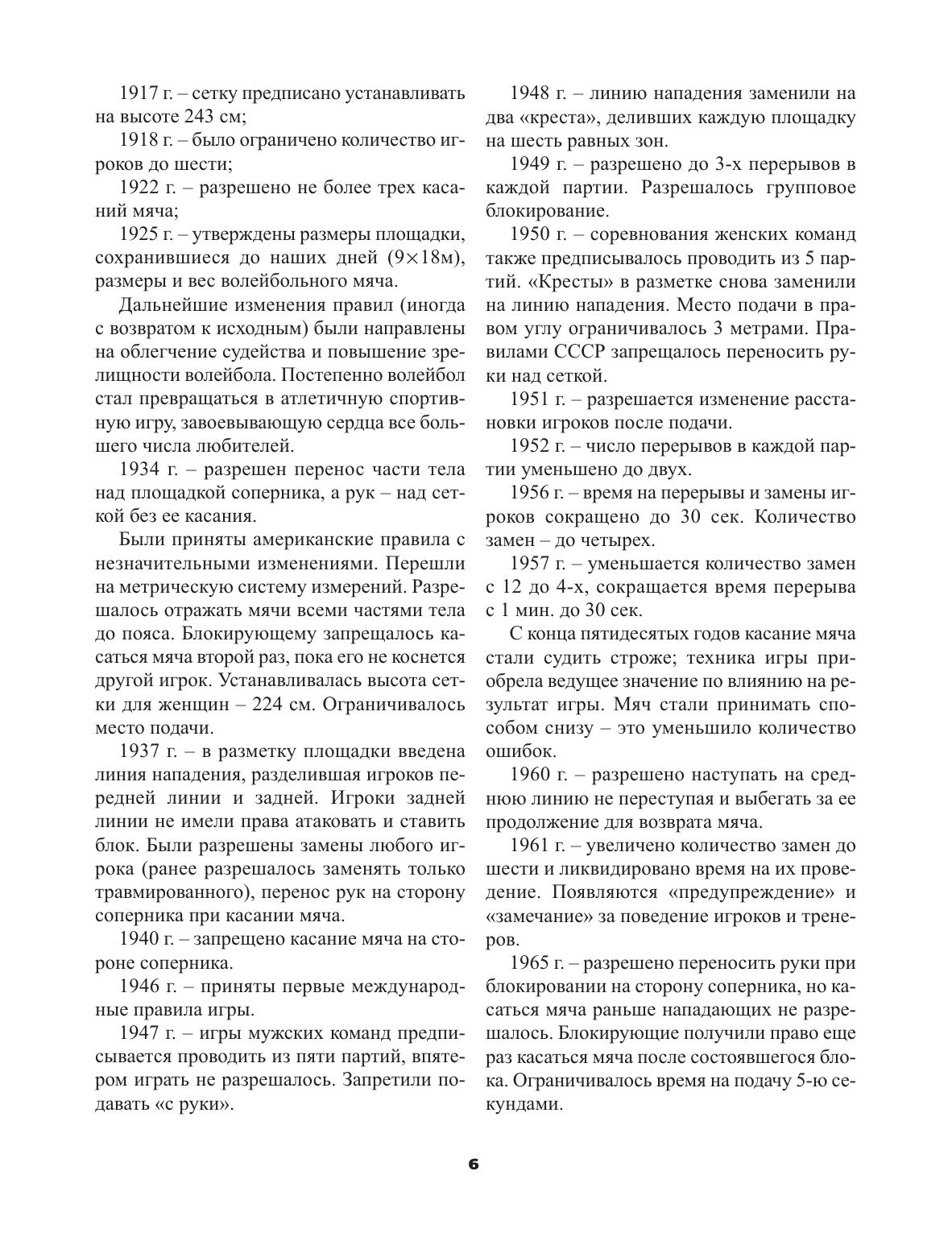 1917 г. – сетку предписано устанавливать на высоте 243 см;

1918 г. – было ограничено количество игроков до шести;

1922 г. – разрешено не более трех касаний мяча;

1925 г. – утверждены размеры площадки, сохранившиеся до наших дней (9×18м), размеры и вес волейбольного мяча.

Дальнейшие изменения правил (иногда с возвратом к исходным) были направлены на облегчение судейства и повышение зрелищности волейбола. Постепенно волейбол стал превращаться в атлетичную спортивную игру, завоевывающую сердца все большего числа любителей.

1934 г. – разрешен перенос части тела над площадкой соперника, а рук – над сеткой без ее касания.

Были приняты американские правила с незначительными изменениями. Перешли на метрическую систему измерений. Разрешалось отражать мячи всеми частями тела до пояса. Блокирующему запрещалось касаться мяча второй раз, пока его не коснется другой игрок. Устанавливалась высота сетки для женщин – 224 см. Ограничивалось место подачи.

1937 г. – в разметку площадки введена линия нападения, разделившая игроков передней линии и задней. Игроки задней линии не имели права атаковать и ставить блок. Были разрешены замены любого игрока (ранее разрешалось заменять только травмированного), перенос рук на сторону соперника при касании мяча.

1940 г. – запрещено касание мяча на стороне соперника.

1946 г. – приняты первые международные правила игры.

1947 г. – игры мужских команд предписывается проводить из пяти партий, впятером играть не разрешалось. Запретили подавать «с руки».

1948 г. – линию нападения заменили на два «креста», деливших каждую площадку на шесть равных зон.

1949 г. – разрешено до 3-х перерывов в каждой партии. Разрешалось групповое блокирование.

1950 г. – соревнования женских команд также предписывалось проводить из 5 партий. «Кресты» в разметке снова заменили на линию нападения. Место подачи в правом углу ограничивалось 3 метрами. Правилами СССР запрещалось переносить руки над сеткой.

1951 г. – разрешается изменение расстановки игроков после подачи.

1952 г. – число перерывов в каждой партии уменьшено до двух.

1956 г. – время на перерывы и замены игроков сокращено до 30 сек. Количество замен – до четырех.

1957 г. – уменьшается количество замен с 12 до 4-х, сокращается время перерыва с 1 мин. до 30 сек.

С конца пятидесятых годов касание мяча стали судить строже; техника игры приобрела ведущее значение по влиянию на результат игры. Мяч стали принимать способом снизу – это уменьшило количество ошибок.

1960 г. – разрешено наступать на среднюю линию не переступая и выбегать за ее продолжение для возврата мяча.

1961 г. – увеличено количество замен до шести и ликвидировано время на их проведение. Появляются «предупреждение» и «замечание» за поведение игроков и тренеров.

1965 г. – разрешено переносить руки при блокировании на сторону соперника, но касаться мяча раньше нападающих не разрешалось. Блокирующие получили право еще раз касаться мяча после состоявшегося блока. Ограничивалось время на подачу 5-ю секундами.

6